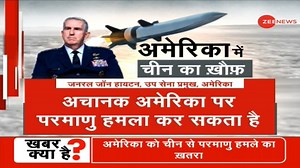 ZEE NEWS

अमेरिका में
चीन का ख़ौफ़

जनरल जॉन हायटन, उप सेना प्रमुख, अमेरिका

अचानक अमेरिका पर परमाणु हमला कर सकता है

खबर क्या है?

अमेरिका को चीन से परमाणु हमले का ख़तरा